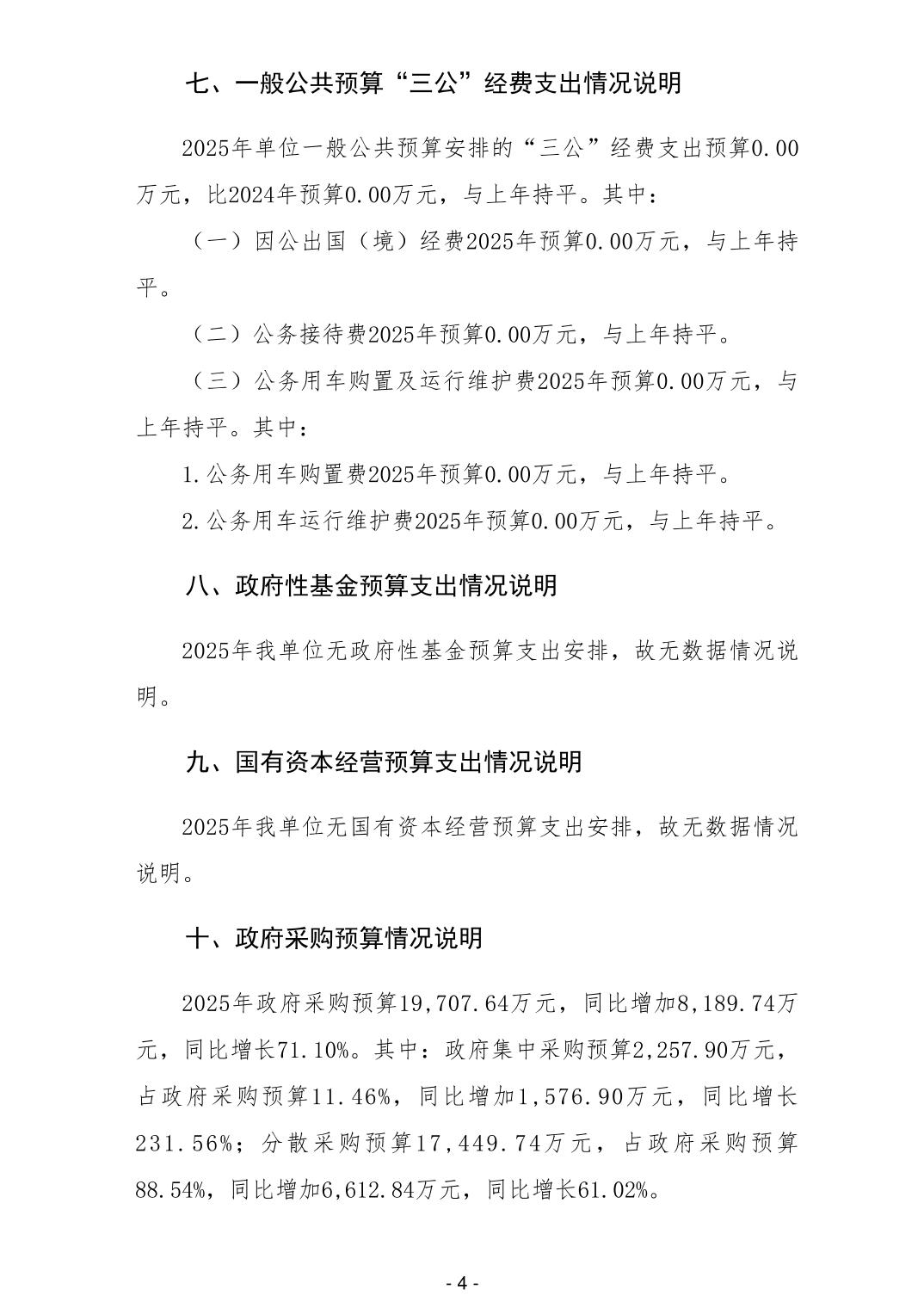 七、一般公共预算“三公”经费支出情况说明

2025年单位一般公共预算安排的“三公”经费支出预算0.00万元，比2024年预算0.00万元，与上年持平。其中：

（一）因公出国（境）经费2025年预算0.00万元，与上年持平。

（二）公务接待费2025年预算0.00万元，与上年持平。

（三）公务用车购置及运行维护费2025年预算0.00万元，与上年持平。其中：

1.公务用车购置费2025年预算0.00万元，与上年持平。

2.公务用车运行维护费2025年预算0.00万元，与上年持平。

八、政府性基金预算支出情况说明

2025年我单位无政府性基金预算支出安排，故无数据情况说明。

九、国有资本经营预算支出情况说明

2025年我单位无国有资本经营预算支出安排，故无数据情况说明。

十、政府采购预算情况说明

2025年政府采购预算19,707.64万元，同比增加8,189.74万元，同比增长71.10%。其中：政府集中采购预算2,257.90万元，占政府采购预算11.46%，同比增加1,576.90万元，同比增长231.56%；分散采购预算17,449.74万元，占政府采购预算88.54%，同比增加6,612.84万元，同比增长61.02%。

- 4 -